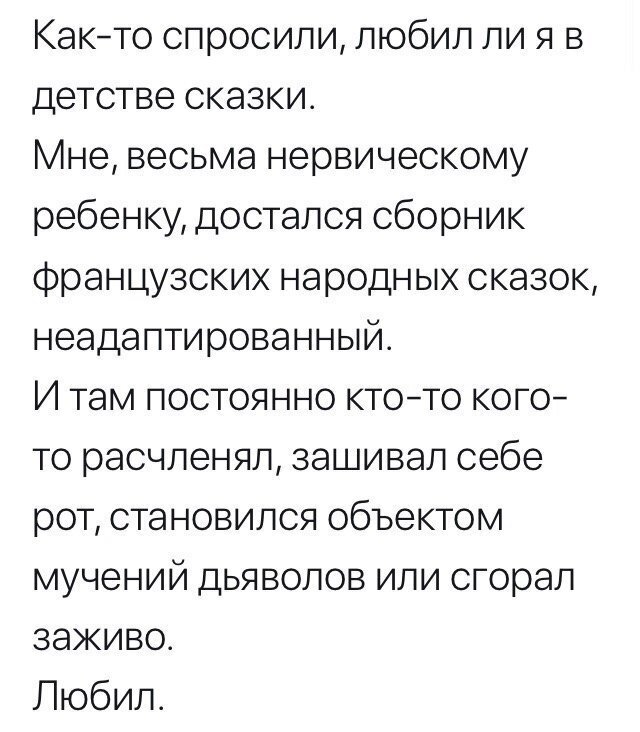 Как-то спросили, любил ли я в детстве сказки.
Мне, весьма нервическому ребенку, достался сборник французских народных сказок, неадаптированный.
И там постоянно кто-то кого-то расчленял, зашивал себе рот, становился объектом мучений дьяволов или сгорал заживо.
Любил.